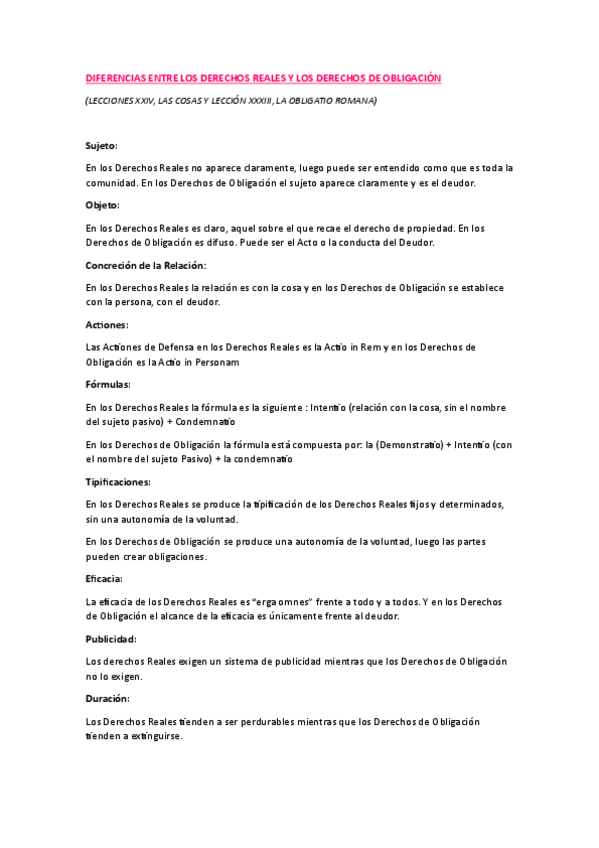 DIFERENCIAS ENTRE LOS DERECHOS REALES Y LOS DERECHOS DE OBLIGACIÓN

(LECCIONES XXIV, LAS COSAS Y LECCIÓN XXXIII, LA OBLIGATIO ROMANA)

Sujeto:

En los Derechos Reales no aparece claramente, luego puede ser entendido como que es toda la comunidad. En los Derechos de Obligación el sujeto aparece claramente y es el deudor.

Objeto:

En los Derechos Reales es claro, aquel sobre el que recae el derecho de propiedad. En los Derechos de Obligación es difuso. Puede ser el Acto o la conducta del Deudor.

Concreción de la Relación:

En los Derechos Reales la relación es con la cosa y en los Derechos de Obligación se establece con la persona, con el deudor.

Actiones:

Las Actiones de Defensa en los Derechos Reales es la Actio in Rem y en los Derechos de Obligación es la Actio in Personam

Fórmulas:

En los Derechos Reales la fórmula es la siguiente : Intentio (relación con la cosa, sin el nombre del sujeto pasivo) + Condemnatio

En los Derechos de Obligación la fórmula está compuesta por: la (Demonstratio) + Intentio (con el nombre del sujeto Pasivo) + la condemnatio

Tipificaciones:

En los Derechos Reales se produce la tipificación de los Derechos Reales fijos y determinados, sin una autonomía de la voluntad.

En los Derechos de Obligación se produce una autonomía de la voluntad, luego las partes pueden crear obligaciones.

Eficacia:

La eficacia de los Derechos Reales es "erga omnes" frente a todo y a todos. Y en los Derechos de Obligación el alcance de la eficacia es únicamente frente al deudor.

Publicidad:

Los derechos Reales exigen un sistema de publicidad mientras que los Derechos de Obligación no lo exigen.

Duración:

Los Derechos Reales tienden a ser perdurables mientras que los Derechos de Obligación tienden a extinguirse.